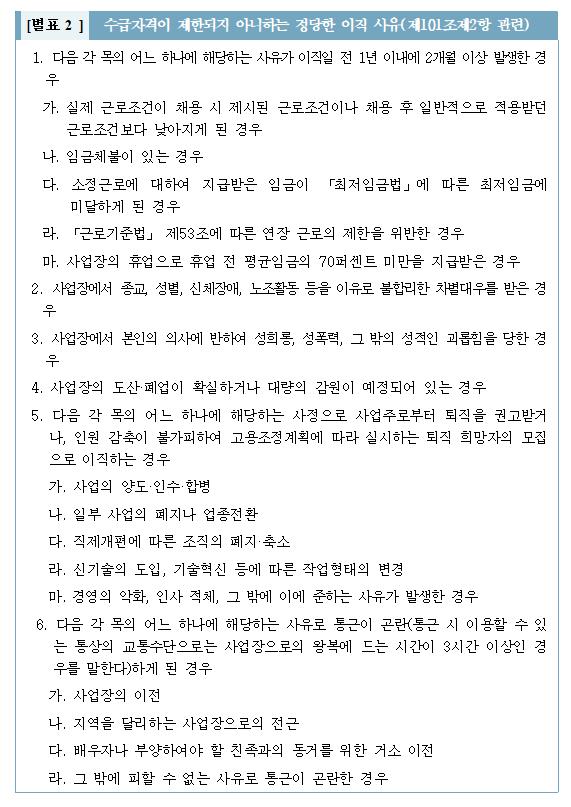 [별표 2 ] 수급자격이 제한되지 아니하는 정당한 이직 사유(제101조제2항 관련)

1. 다음 각 목의 어느 하나에 해당하는 사유가 이직일 전 1년 이내에 2개월 이상 발생한 경우

가. 실제 근로조건이 채용 시 제시된 근로조건이나 채용 후 일반적으로 적용받던 근로조건보다 낮아지게 된 경우

나. 임금체불이 있는 경우

다. 소정근로에 대하여 지급받은 임금이 「최저임금법」에 따른 최저임금에 미달하게 된 경우

라. 「근로기준법」 제53조에 따른 연장 근로의 제한을 위반한 경우

마. 사업장의 휴업으로 휴업 전 평균임금의 70퍼센트 미만을 지급받은 경우

2. 사업장에서 종교, 성별, 신체장애, 노조활동 등을 이유로 불합리한 차별대우를 받은 경우

3. 사업장에서 본인의 의사에 반하여 성희롱, 성폭력, 그 밖의 성적인 괴롭힘을 당한 경우

4. 사업장의 도산·폐업이 확실하거나 대량의 감원이 예정되어 있는 경우

5. 다음 각 목의 어느 하나에 해당하는 사정으로 사업주로부터 퇴직을 권고받거나, 인원 감축이 불가피하여 고용조정계획에 따라 실시하는 퇴직 희망자의 모집으로 이직하는 경우

가. 사업의 양도·인수·합병

나. 일부 사업의 폐지나 업종전환

다. 직제개편에 따른 조직의 폐지·축소

라. 신기술의 도입, 기술혁신 등에 따른 작업형태의 변경

마. 경영의 악화, 인사 적체, 그 밖에 이에 준하는 사유가 발생한 경우

6. 다음 각 목의 어느 하나에 해당하는 사유로 통근이 곤란(통근 시 이용할 수 있는 통상의 교통수단으로는 사업장으로의 왕복에 드는 시간이 3시간 이상인 경우를 말한다)하게 된 경우

가. 사업장의 이전

나. 지역을 달리하는 사업장으로의 전근

다. 배우자나 부양하여야 할 친족과의 동거를 위한 거소 이전

라. 그 밖에 피할 수 없는 사유로 통근이 곤란한 경우